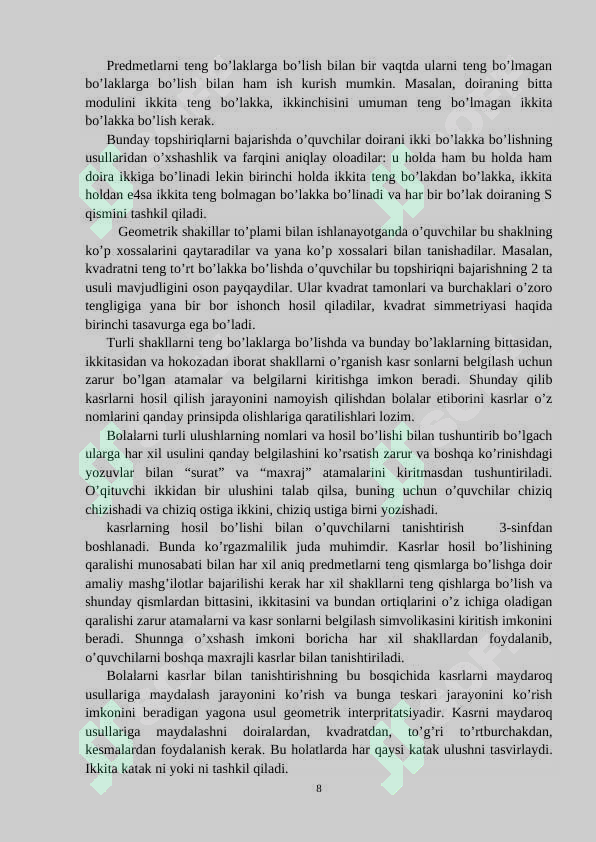 Predmetlarni teng bo’laklarga bo’lish bilan bir vaqtda ularni teng bo’lmagan bo’laklarga bo’lish bilan ham ish kurish mumkin. Masalan, doiraning bitta modulini ikkita teng bo’lakka, ikkinchisini umuman teng bo’lmagan ikkita bo’lakka bo’lish kerak.

Bunday topshiriqlarni bajarishda o’quvchilar doirani ikki bo’lakka bo’lishning usullaridan o’xshashlik va farqini aniqlay oloadilar: u holda ham bu holda ham doira ikkiga bo’linadi lekin birinchi holda ikkita teng bo’lakdan bo’lakka, ikkita holdan e4sa ikkita teng bolmagan bo’lakka bo’linadi va har bir bo’lak doiraning S qismini tashkil qiladi.

Geometrik shakillar to’plami bilan ishlanayotganda o’quvchilar bu shaklning ko’p xossalarini qaytaradilar va yana ko’p xossalari bilan tanishadilar. Masalan, kvadratni teng to’rt bo’lakka bo’lishda o’quvchilar bu topshiriqni bajarishning 2 ta usuli mavjudligini oson payqaydilar. Ular kvadrat tamonlari va burchaklari o’zoro tengligiga yana bir bor ishonch hosil qiladilar, kvadrat simmetriyasi haqida birinchi tasavurga ega bo’ladi.

Turli shakllarni teng bo’laklarga bo’lishda va bunday bo’laklarning bittasidan, ikkitasidan va hokozadan iborat shakllarni o’rganish kasr sonlarni belgilash uchun zarur bo’lgan atamalar va belgilarni kiritishga imkon beradi. Shunday qilib kasrlarni hosil qilish jarayonini namoyish qilishdan bolalar etiborini kasrlar o’z nomlarini qanday prinsipda olishlariga qaratilishlari lozim.

Bolalarni turli ulushlarning nomlari va hosil bo’lishi bilan tushuntirib bo’lgach ularga har xil usulini qanday belgilashini ko’rsatish zarur va boshqa ko’rinishdagi yozuvlar bilan “surat” va “maxraj” atamalarini kiritmasdan tushuntiriladi. O’qituvchi ikkidan bir ulushini talab qilsa, buning uchun o’quvchilar chiziq chizishadi va chiziq ostiga ikkini, chiziq ustiga birni yozishadi.

kasrlarning hosil bo’lishi bilan o’quvchilarni tanishtirish 3-sinfdan boshlanadi. Bunda ko’rgazmalilik juda muhimdir. Kasrlar hosil bo’lishining qaralishi munosabati bilan har xil aniq predmetlarni teng qismlarga bo’lishga doir amaliy mashg’ilotlar bajarilishi kerak har xil shakllarni teng qishlarga bo’lish va shunday qismlardan bittasini, ikkitasini va bundan ortiqlarini o’z ichiga oladigan qaralishi zarur atamalarni va kasr sonlarni belgilash simvolikasini kiritish imkonini beradi. Shunnga o’xshash imkoni boricha har xil shakllardan foydalanib, o’quvchilarni boshqa maxrajli kasrlar bilan tanishtiriladi.

Bolalarni kasrlar bilan tanishtirishning bu bosqichida kasrlarni maydaroq usullariga maydalash jarayonini ko’rish va bunga teskari jarayonini ko’rish imkonini beradigan yagona usul geometrik interpritatsiyadir. Kasrni maydaroq usullariga maydalashni doiralardan, kvadratdan, to’g’ri to’rtburchakdan, kesmalardan foydalanish kerak. Bu holatlarda har qaysi katak ulushni tasvirlaydi. Ikkita katak ni yoki ni tashkil qiladi.

8